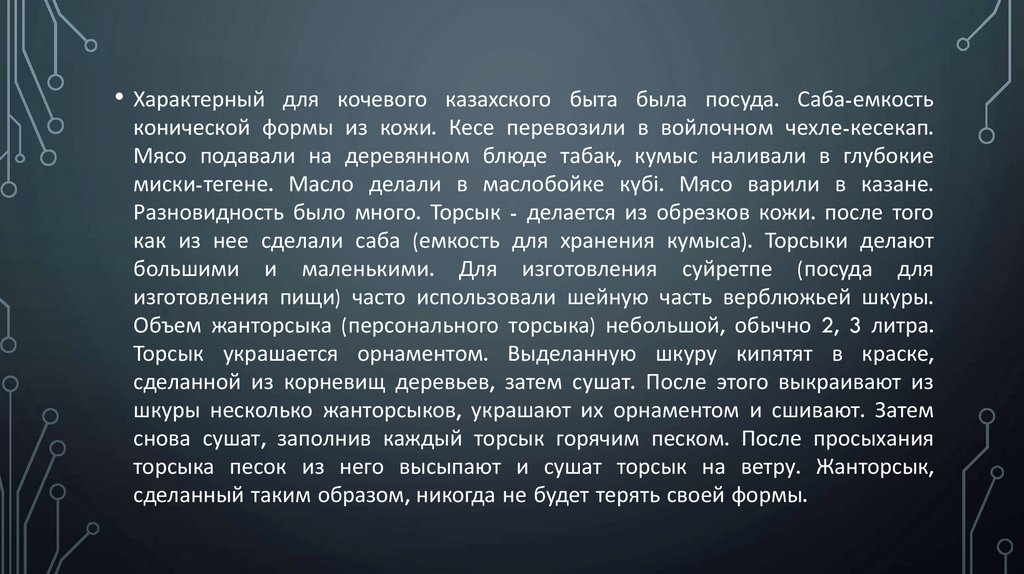 • Характерный для кочевого казахского быта была посуда. Саба-емкость конической формы из кожи. Кесе перевозили в войлочном чехле-кесекап. Мясо подавали на деревянном блюде табақ, кумыс наливали в глубокие миски-тегене. Масло делали в маслобойке күбі. Мясо варили в казане. Разновидность было много. Торсык - делается из обрезков кожи. после того как из нее сделали саба (емкость для хранения кумыса). Торсыки делают большими и маленькими. Для изготовления суйретпе (посуда для изготовления пищи) часто использовали шейную часть верблюжьей шкуры. Объем жанторсыка (персонального торсыка) небольшой, обычно 2, 3 литра. Торсык украшается орнаментом. Выделанную шкуру кипятят в краске, сделанной из корневищ деревьев, затем сушат. После этого выкраивают из шкуры несколько жанторсыков, украшают их орнаментом и сшивают. Затем снова сушат, заполнив каждый торсык горячим песком. После просыхания торсыка песок из него высыпают и сушат торсык на ветру. Жанторсык, сделанный таким образом, никогда не будет терять своей формы.